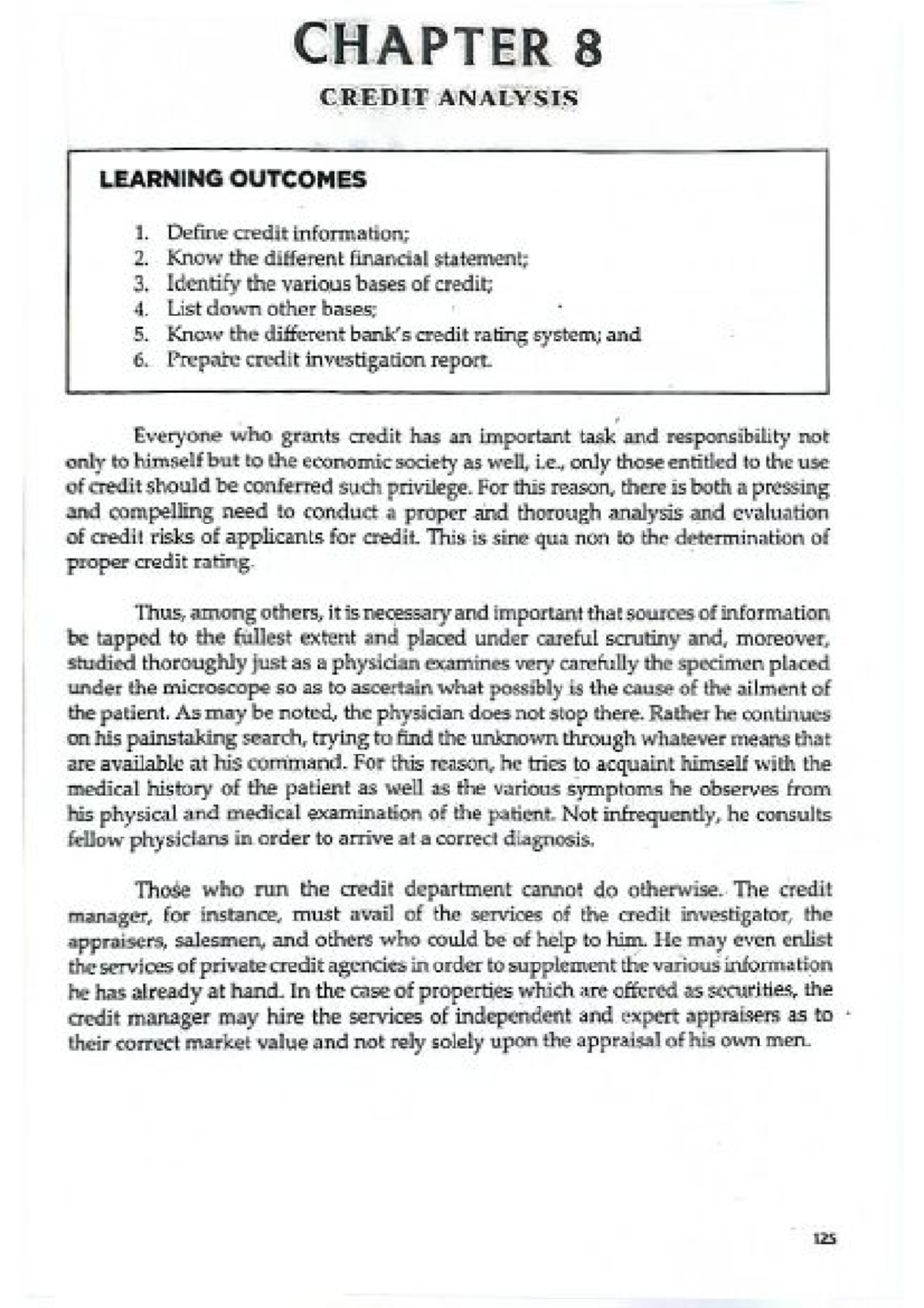 CHAPTER 8

CREDIT ANALYSIS

LEARNING OUTCOMES

1. Define credit information;
2. Know the different financial statement;
3. Identify the various bases of credit;
4. List down other bases;
5. Know the different bank's credit rating system; and
6. Prepare credit investigation report.

Everyone who grants credit has an important task and responsibility not only to himself but to the economic society as well, i.e., only those entitled to the use of credit should be conferred such privilege. For this reason, there is both a pressing and compelling need to conduct a proper and thorough analysis and evaluation of credit risks of applicants for credit. This is sine qua non to the determination of proper credit rating.

Thus, among others, it is necessary and important that sources of information be tapped to the fullest extent and placed under careful scrutiny and, moreover, studied thoroughly just as a physician examines very carefully the specimen placed under the microscope so as to ascertain what possibly is the cause of the ailment of the patient. As may be noted, the physician does not stop there. Rather he continues on his painstaking search, trying to find the unknown through whatever means that are available at his command. For this reason, he tries to acquaint himself with the medical history of the patient as well as the various symptoms he observes from his physical and medical examination of the patient. Not infrequently, he consults fellow physicians in order to arrive at a correct diagnosis.

Those who run the credit department cannot do otherwise. The credit manager, for instance, must avail of the services of the credit investigator, the appraisers, salesmen, and others who could be of help to him. He may even enlist the services of private credit agencies in order to supplement the various information he has already at hand. In the case of properties which are offered as securities, the credit manager may hire the services of independent and expert appraisers as to their correct market value and not rely solely upon the appraisal of his own men.

125